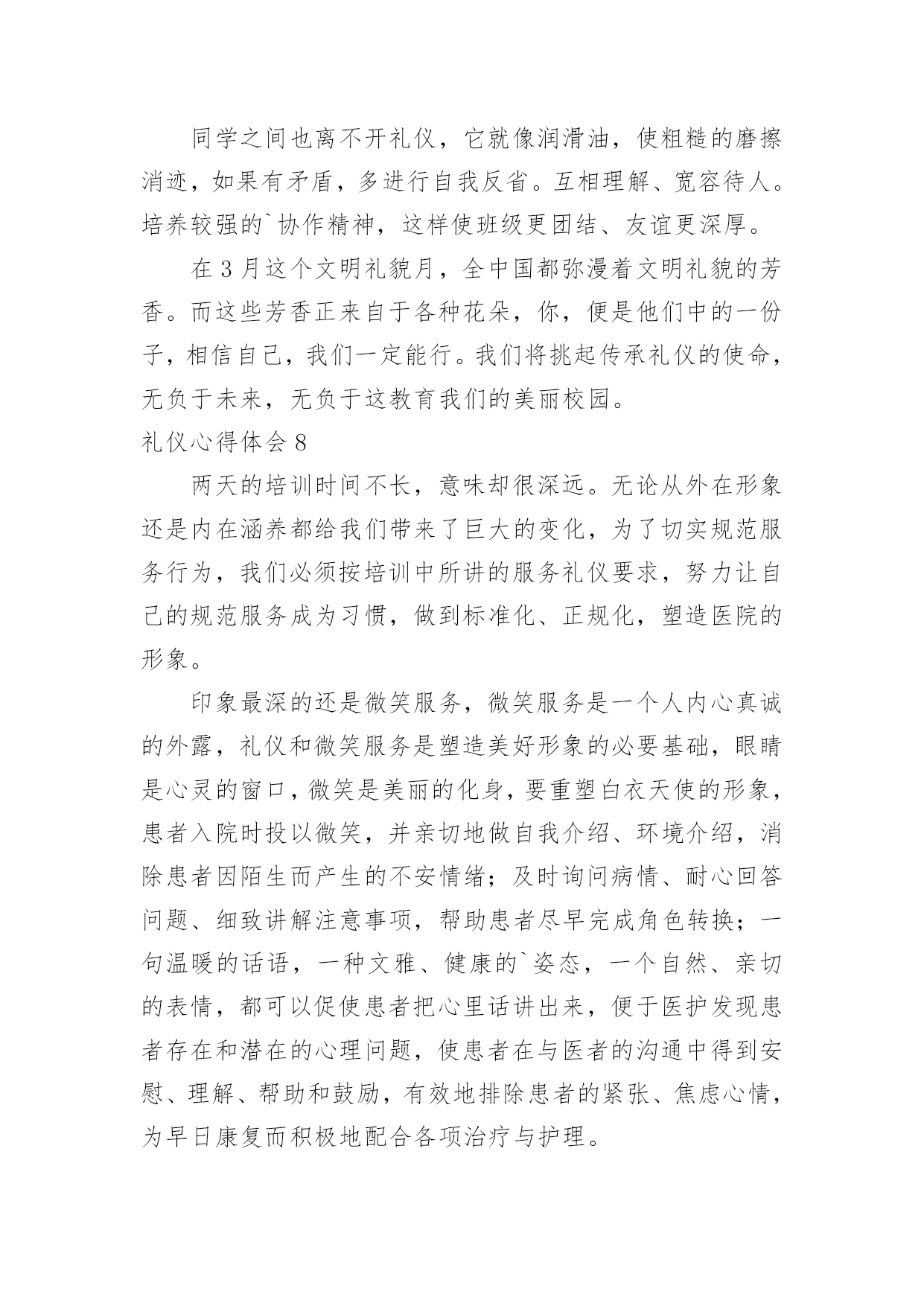 同学之间也离不开礼仪，它就像润滑油，使粗糙的磨擦消迹，如果有矛盾，多进行自我反省。互相理解、宽容待人。培养较强的`协作精神，这样使班级更团结、友谊更深厚。

在 3 月这个文明礼貌月，全中国都弥漫着文明礼貌的芳香。而这些芳香正来自于各种花朵，你，便是他们中的一份子，相信自己，我们一定能行。我们将挑起传承礼仪的使命，无负于未来，无负于这教育我们的美丽校园。

礼仪心得体会 8

两天的培训时间不长，意味却很深远。无论从外在形象还是内在涵养都给我们带来了巨大的变化，为了切实规范服务行为，我们必须按培训中所讲的服务礼仪要求，努力让自己的规范服务成为习惯，做到标准化、正规化，塑造医院的形象。

印象最深的还是微笑服务，微笑服务是一个人内心真诚的外露，礼仪和微笑服务是塑造美好形象的必要基础，眼睛是心灵的窗口，微笑是美丽的化身，要重塑白衣天使的形象，患者入院时投以微笑，并亲切地做自我介绍、环境介绍，消除患者因陌生而产生的不安情绪；及时询问病情、耐心回答问题、细致讲解注意事项，帮助患者尽早完成角色转换；一句温暖的话语，一种文雅、健康的`姿态，一个自然、亲切的表情，都可以促使患者把心里话讲出来，便于医护发现患者存在和潜在的心理问题，使患者在与医者的沟通中得到安慰、理解、帮助和鼓励，有效地排除患者的紧张、焦虑心情，为早日康复而积极地配合各项治疗与护理。